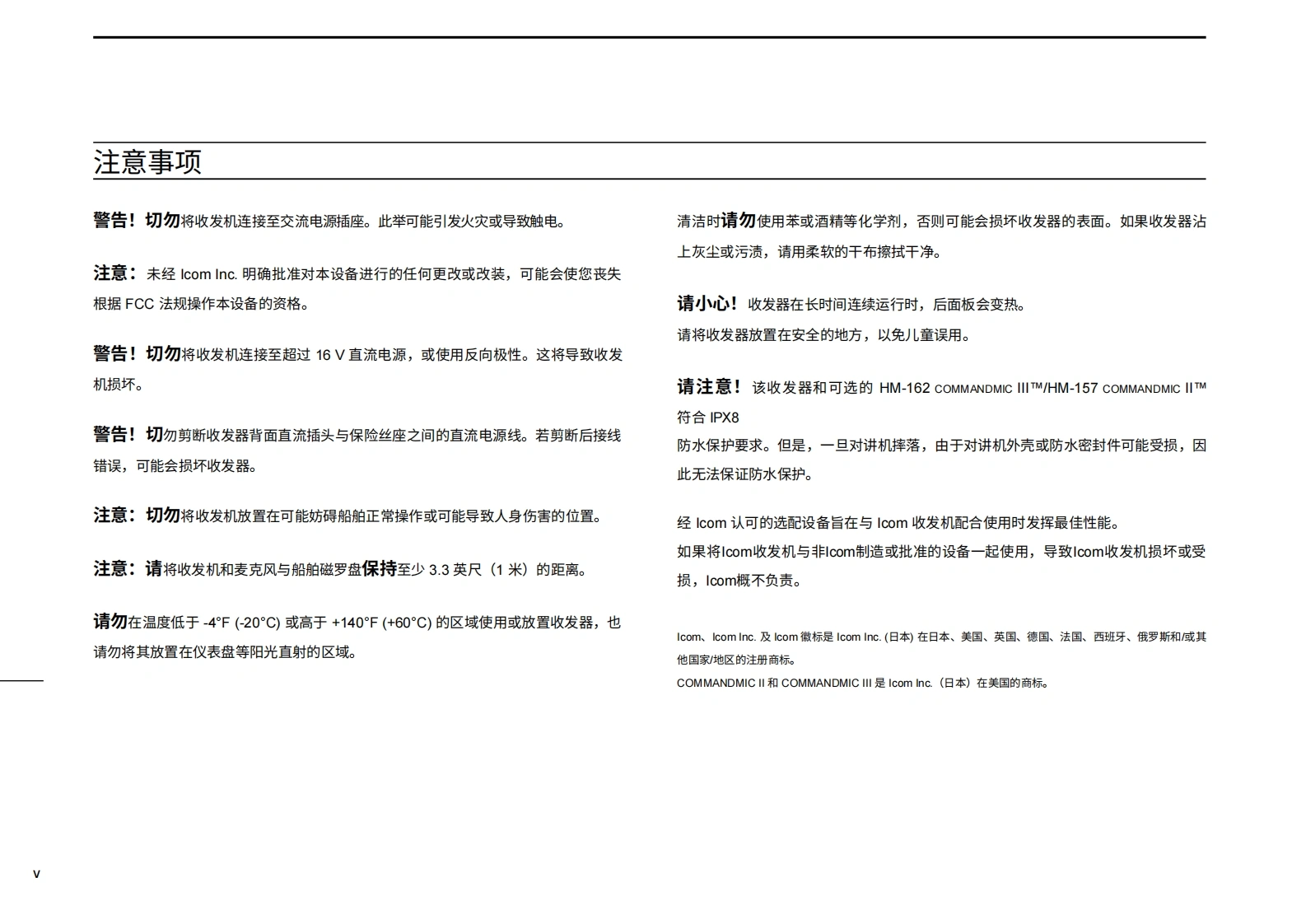 注意事项

警告！切勿将收发机连接至交流电源插座。此举可能引发火灾或导致触电。

注意：未经 Icom Inc. 明确批准对本设备进行的任何更改或改装，可能会使您丧失根据 FCC 法规操作本设备的资格。

警告！切勿将收发机连接至超过 16 V 直流电源，或使用反向极性。这将导致收发机损坏。

警告！切勿剪断收发器背面直流插头与保险丝座之间的直流电源线。若剪断后接线错误，可能会损坏收发器。

注意：切勿将收发机放置在可能妨碍船舶正常操作或可能导致人身伤害的位置。

注意：请将收发机和麦克风与船舶磁罗盘保持至少 3.3 英尺（1 米）的距离。

请勿在温度低于 -4°F (-20°C) 或高于 +140°F (+60°C) 的区域使用或放置收发器，也请勿将其放置在仪表盘等阳光直射的区域。

清洁时请勿使用苯或酒精等化学剂，否则可能会损坏收发器的表面。如果收发器沾上灰尘或污渍，请用柔软的干布擦拭干净。

请小心！收发器在长时间连续运行时，后面板会变热。
请将收发器放置在安全的地方，以免儿童误用。

请注意！该收发器和可选的 HM-162 COMMANDMIC III™/HM-157 COMMANDMIC II™ 符合 IPX8
防水保护要求。但是，一旦对讲机摔落，由于对讲机外壳或防水密封件可能受损，因此无法保证防水保护。

经 Icom 认可的选配设备旨在与 Icom 收发机配合使用时发挥最佳性能。
如果将Icom收发机与非Icom制造或批准的设备一起使用，导致Icom收发机损坏或受损，Icom概不负责。

Icom、Icom Inc. 及 Icom 徽标是 Icom Inc. (日本) 在日本、美国、英国、德国、法国、西班牙、俄罗斯和/或其他国家/地区的注册商标。
COMMANDMIC II 和 COMMANDMIC III 是 Icom Inc.（日本）在美国的商标。

v